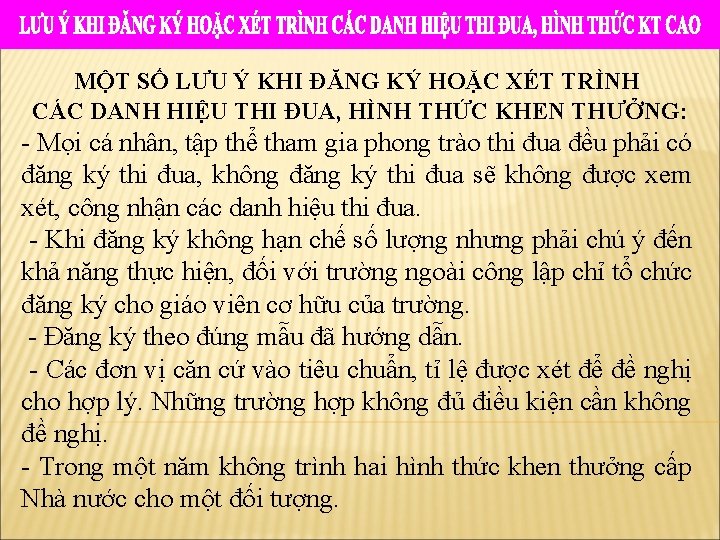 LƯU Ý KHI ĐĂNG KÝ HOẶC XÉT TRÌNH CÁC DANH HIỆU THI ĐUA, HÌNH THỨC KT CAO

MỘT SỐ LƯU Ý KHI ĐĂNG KÝ HOẶC XÉT TRÌNH CÁC DANH HIỆU THI ĐUA, HÌNH THỨC KHEN THƯỞNG:

- Mọi cá nhân, tập thể tham gia phong trào thi đua đều phải có đăng ký thi đua, không đăng ký thi đua sẽ không được xem xét, công nhận các danh hiệu thi đua.

- Khi đăng ký không hạn chế số lượng nhưng phải chú ý đến khả năng thực hiện, đối với trường ngoài công lập chỉ tổ chức đăng ký cho giáo viên cơ hữu của trường.

- Đăng ký theo đúng mẫu đã hướng dẫn.

- Các đơn vị căn cứ vào tiêu chuẩn, tỉ lệ được xét để đề nghị cho hợp lý. Những trường hợp không đủ điều kiện cần không đề nghị.

- Trong một năm không trình hai hình thức khen thưởng cấp Nhà nước cho một đối tượng.